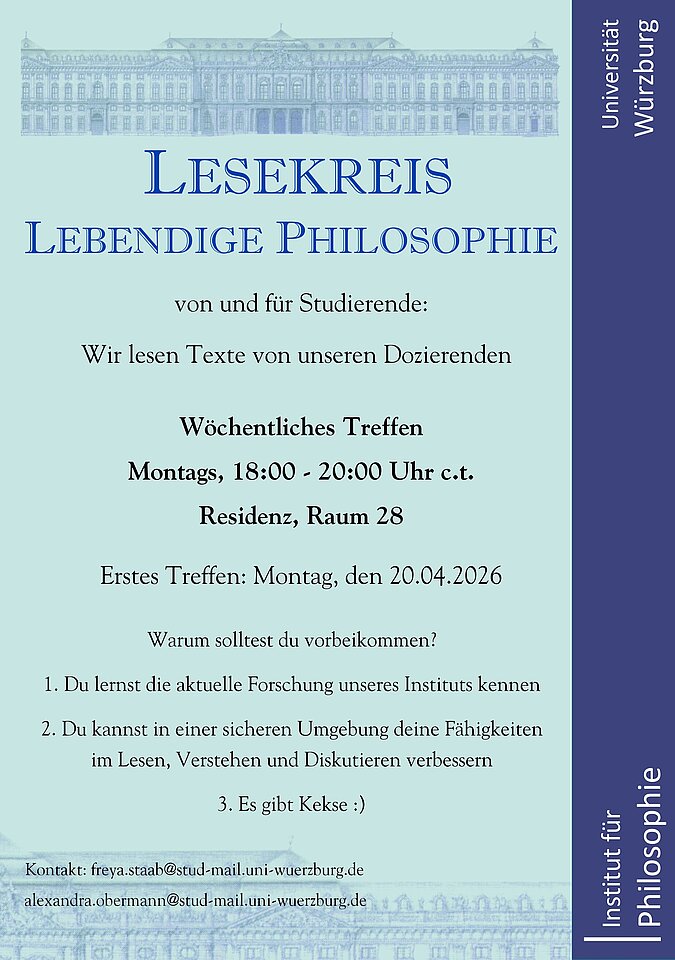 LESEKREIS
LEBENDIGE PHILOSOPHIE

von und für Studierende:

Wir lesen Texte von unseren Dozierenden

Wöchentliches Treffen

Montags, 18:00 - 20:00 Uhr c.t.

Residenz, Raum 28

Erstes Treffen: Montag, den 20.04.2026

Warum solltest du vorbeikommen?

1. Du lernst die aktuelle Forschung unseres Instituts kennen

2. Du kannst in einer sicheren Umgebung deine Fähigkeiten im Lesen, Verstehen und Diskutieren verbessern

3. Es gibt Kekse :)

Kontakt: freya.staab@stud-mail.uni-wuerzburg.de

alexandra.obermann@stud-mail.uni-wuerzburg.de

Universität Würzburg

Institut für Philosophie